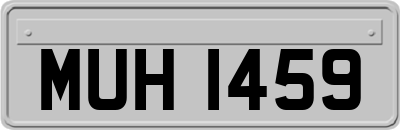 MUH 1459